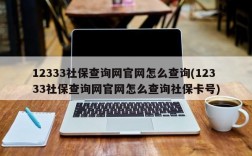 12333社保查询网官网怎么查询(12333社保查询网官网怎么查询社保卡号)